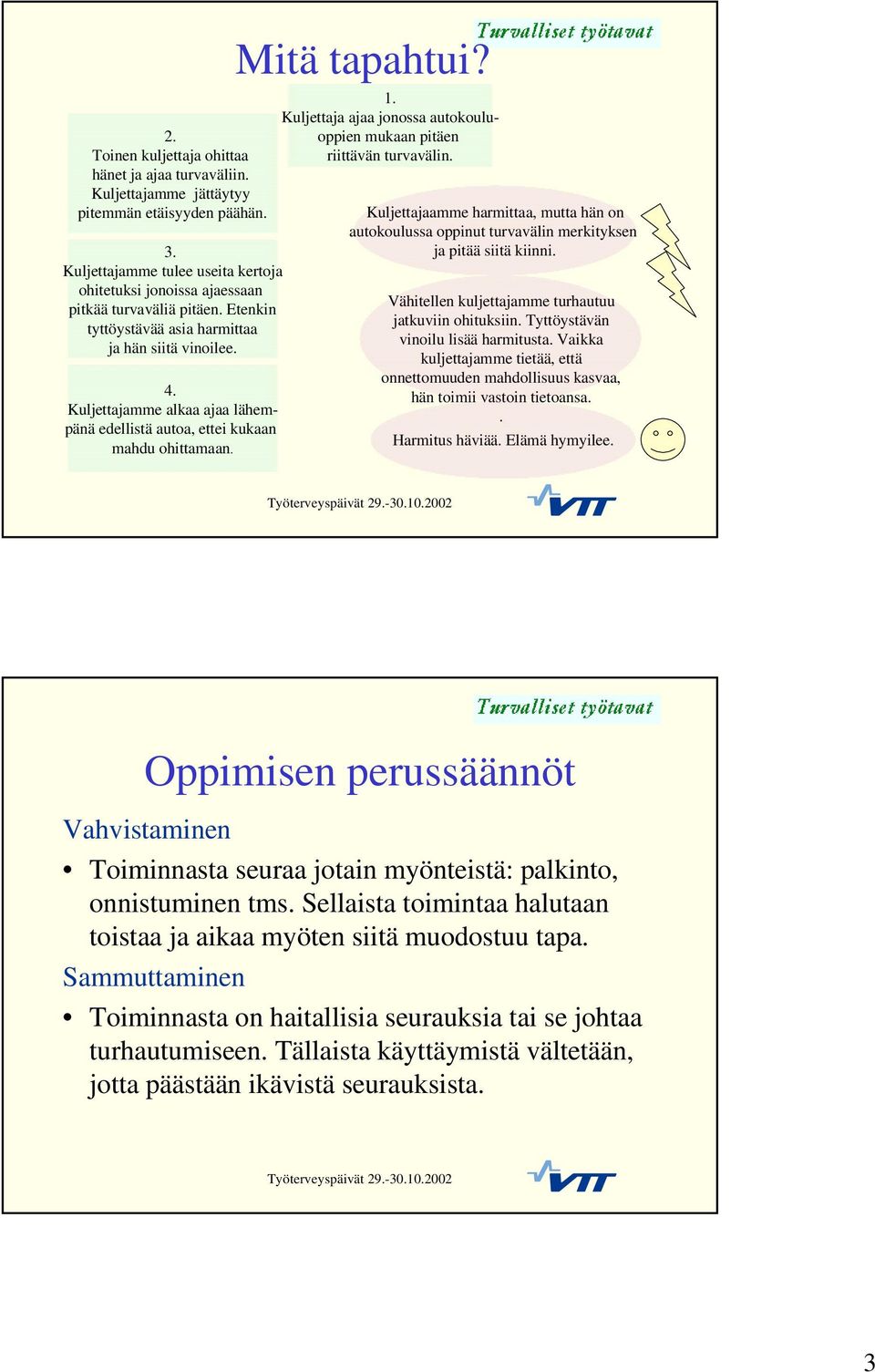 Turvalliset työtavat

Mitä tapahtui?

1.
Kuljettaja ajaa jonossa autokouluoppien mukaan pitäen riittävän turvavälin.

2.
Toinen kuljettaja ohittaa hänet ja ajaa turvaväliin. Kuljettajamme jättäytyy pitemmän etäisyyden päähän.

3.
Kuljettajamme tulee useita kertoja ohitetuksi jonoissa ajaessaan pitkää turvaväliä pitäen. Etenkin tyttöystävää asia harmittaa ja hän siitä vinoilee.

4.
Kuljettajamme alkaa ajaa lähempänä edellistä autoa, ettei kukaan mahdu ohittamaan.

Kuljettajaamme harmittaa, mutta hän on autokoulussa oppinut turvavälin merkityksen ja pitää siitä kiinni.

Vähitellen kuljettajamme turhautuu jatkuviin ohituksiin. Tyttöystävän vinoilu lisää harmitusta. Vaikka kuljettajamme tietää, että onnettomuuden mahdollisuus kasvaa, hän toimii vastoin tietoansa.
.
Harmitus häviää. Elämä hymyilee.

Työterveyspäivät 29.-30.10.2002

VTT

Turvalliset työtavat

Oppimisen perussäännöt

Vahvistaminen

• Toiminnasta seuraa jotain myönteistä: palkinto, onnistuminen tms. Sellaista toimintaa halutaan toistaa ja aikaa myöten siitä muodostuu tapa.

Sammuttaminen

• Toiminnasta on haitallisia seurauksia tai se johtaa turhautumiseen. Tällaista käyttäymistä vältetään, jotta päästään ikävistä seurauksista.

Työterveyspäivät 29.-30.10.2002

VTT

3